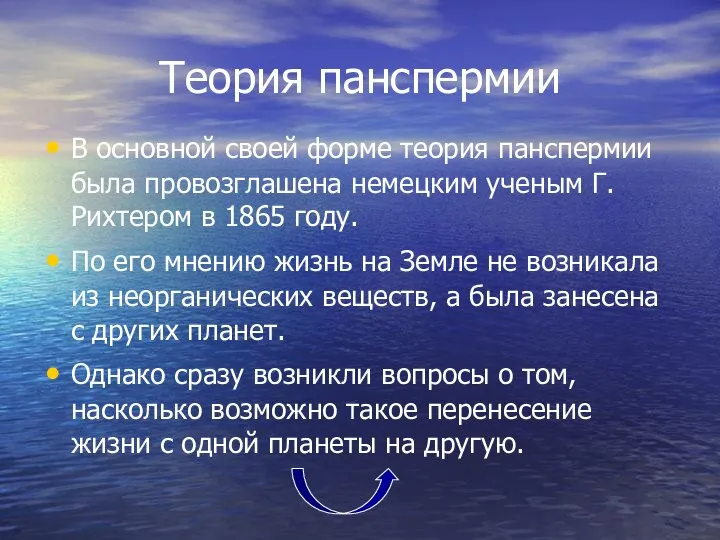 Теория панспермии

• В основной своей форме теория панспермии была провозглашена немецким ученым Г. Рихтером в 1865 году.

• По его мнению жизнь на Земле не возникала из неорганических веществ, а была занесена с других планет.

• Однако сразу возникли вопросы о том, насколько возможно такое перенесение жизни с одной планеты на другую.